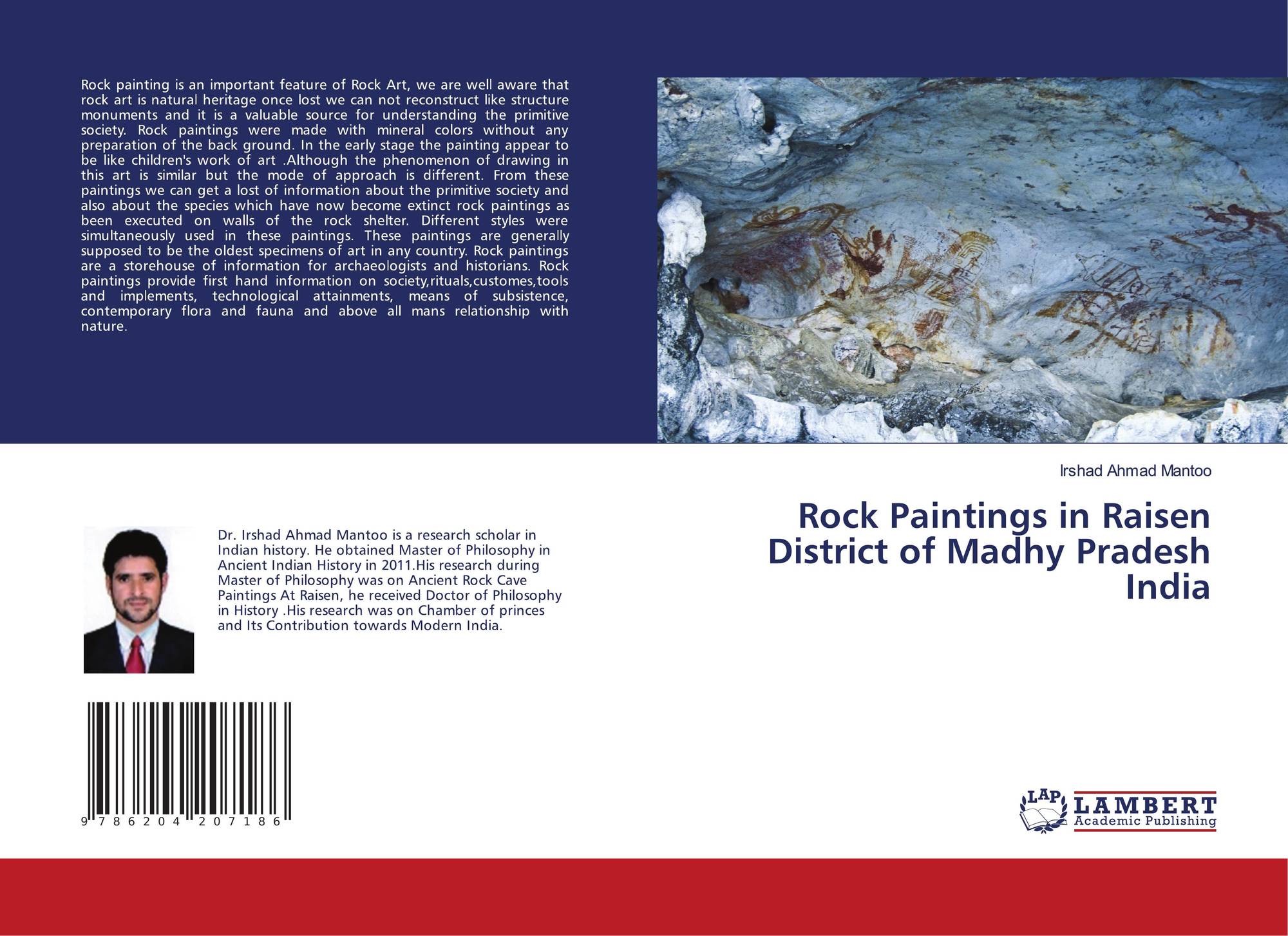 Rock painting is an important feature of Rock Art, we are well aware that rock art is natural heritage once lost we can not reconstruct like structure monuments and it is a valuable source for understanding the primitive society. Rock paintings were made with mineral colors without any preparation of the back ground. In the early stage the painting appear to be like children's work of art .Although the phenomenon of drawing in this art is similar but the mode of approach is different. From these paintings we can get a lost of information about the primitive society and also about the species which have now become extinct rock paintings as been executed on walls of the rock shelter. Different styles were simultaneously used in these paintings. These paintings are generally supposed to be the oldest specimens of art in any country. Rock paintings are a storehouse of information for archaeologists and historians. Rock paintings provide first hand information on society,rituals,customes,tools and implements, technological attainments, means of subsistence, contemporary flora and fauna and above all mans relationship with nature.

Irshad Ahmad Mantoo

Rock Paintings in Raisen District of Madhy Pradesh India

Dr. Irshad Ahmad Mantoo is a research scholar in Indian history. He obtained Master of Philosophy in Ancient Indian History in 2011.His research during Master of Philosophy was on Ancient Rock Cave Paintings At Raisen, he received Doctor of Philosophy in History .His research was on Chamber of princes and Its Contribution towards Modern India.

9 786204 207186

LAP
LAMBERT
Academic Publishing